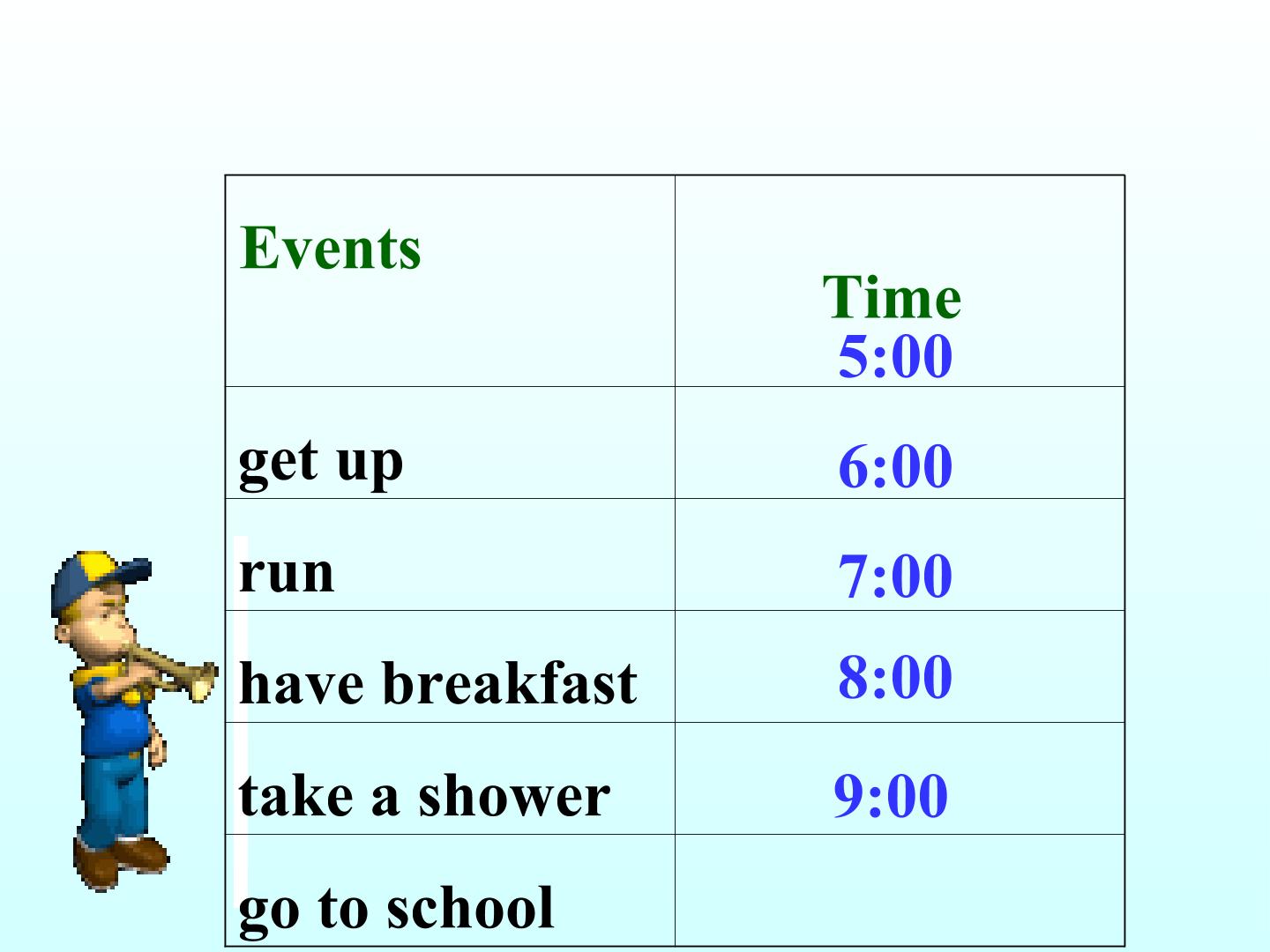 | Events | Time 5:00 |
|---|---|
| get up | 6:00 |
| run | 7:00 |
| have breakfast | 8:00 |
| take a shower | 9:00 |
| go to school |  |